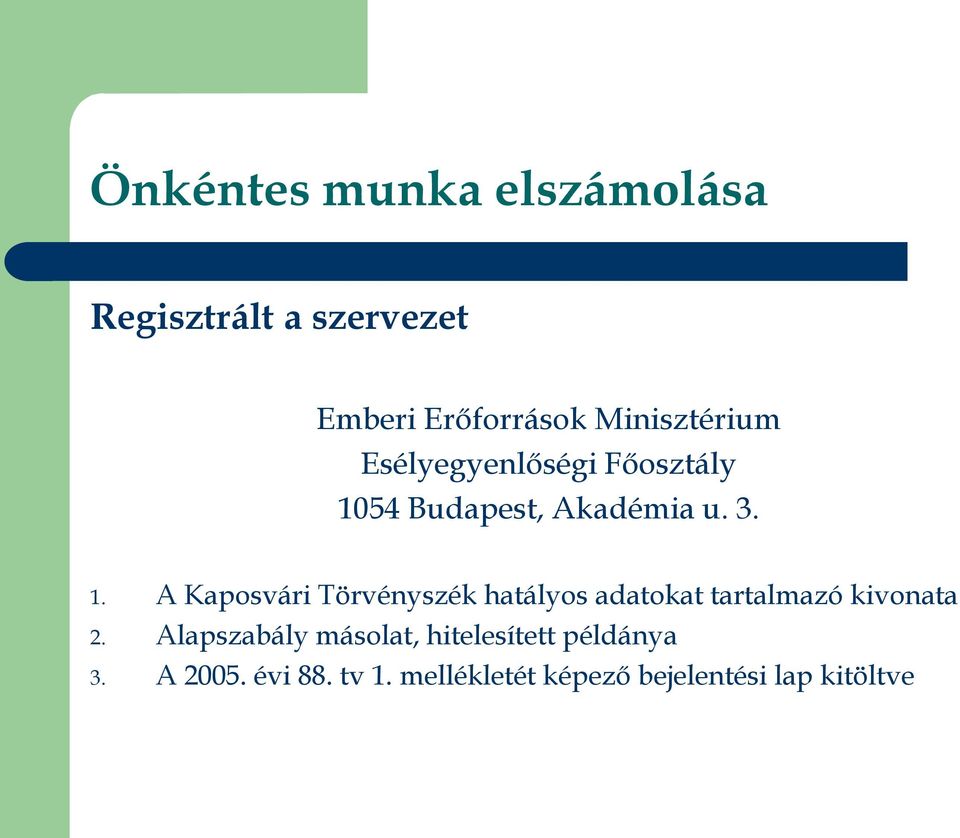 Önkéntes munka elszámolása

Regisztrált a szervezet

Emberi Erőforrások Minisztérium
Esélyegyenlőségi Főosztály
1054 Budapest, Akadémia u. 3.

1. A Kaposvári Törvényszék hatályos adatokat tartalmazó kivonata
2. Alapszabály másolat, hitelesített példánya
3. A 2005. évi 88. tv 1. mellékletét képező bejelentési lap kitöltve